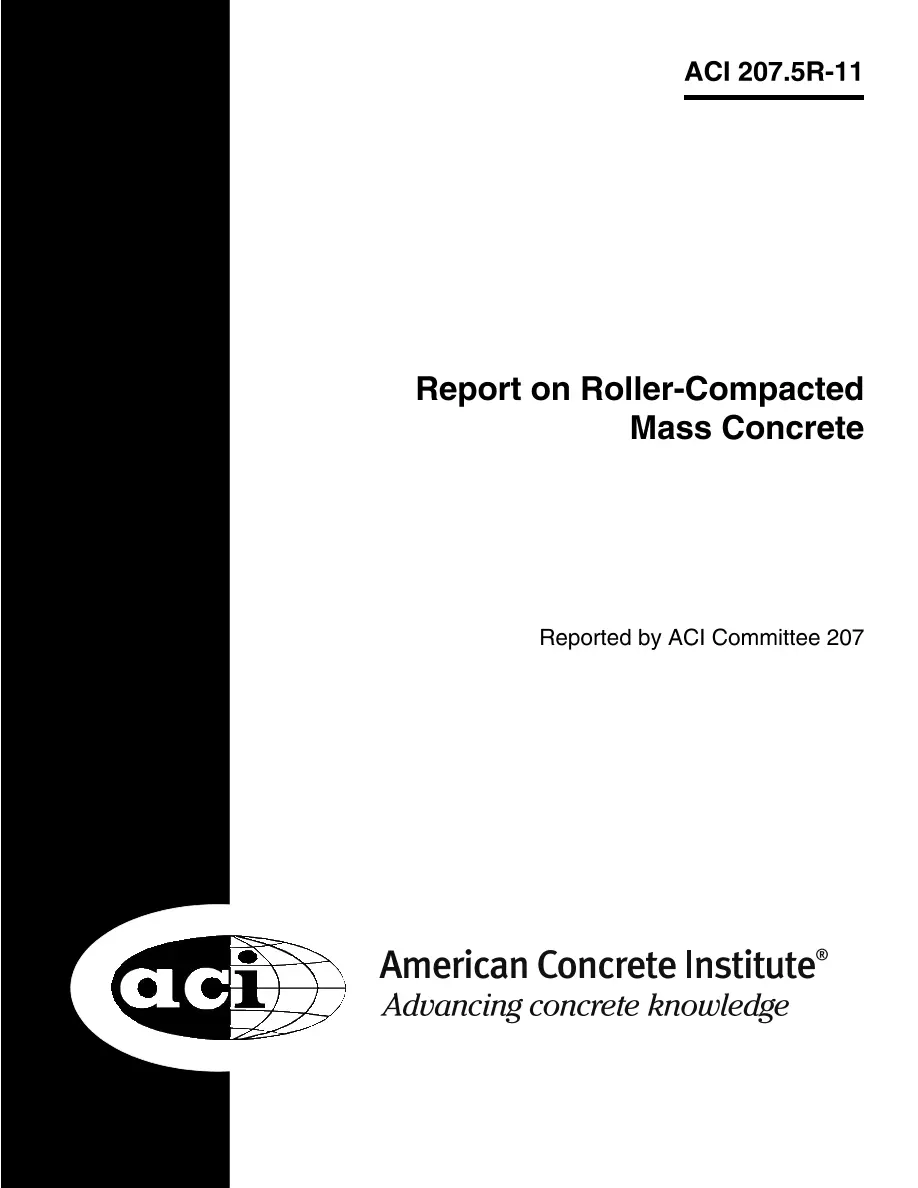 ACI 207.5R-11

Report on Roller-Compacted
Mass Concrete

Reported by ACI Committee 207

aci

American Concrete Institute®
Advancing concrete knowledge